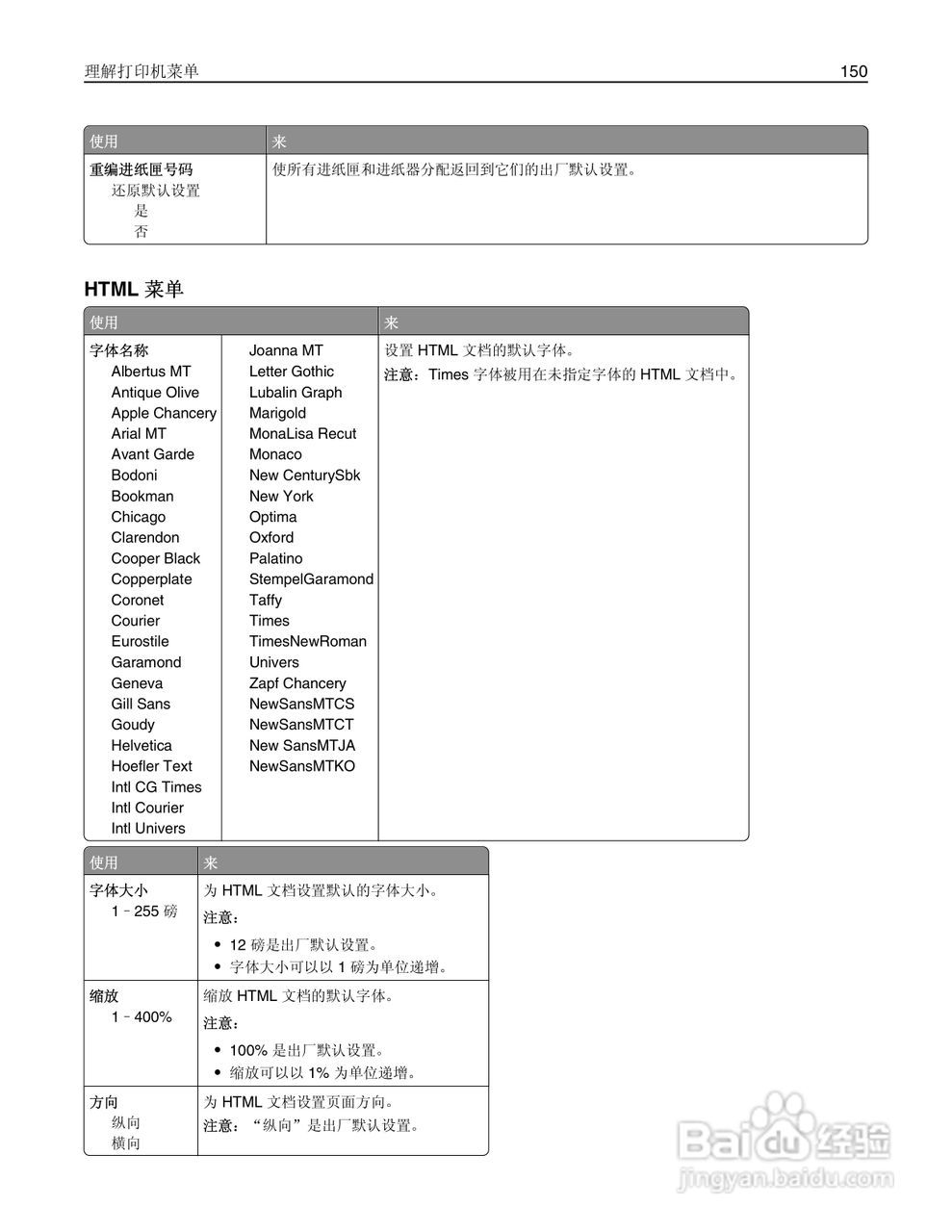 理解打印机菜单 150

| 使用 | 来 |
|---|---|
| 重编进纸匣号码<br>还原默认设置<br>是<br>否 | 使所有进纸匣和进纸器分配返回到它们的出厂默认设置。 |

HTML 菜单

| 使用 | | 来 |
|---|---|---|
| 字体名称<br>Albertus MT<br>Antique Olive<br>Apple Chancery<br>Arial MT<br>Avant Garde<br>Bodoni<br>Bookman<br>Chicago<br>Clarendon<br>Cooper Black<br>Copperplate<br>Coronet<br>Courier<br>Eurostile<br>Garamond<br>Geneva<br>Gill Sans<br>Goudy<br>Helvetica<br>Hoefler Text<br>Intl CG Times<br>Intl Courier<br>Intl Univers | Joanna MT<br>Letter Gothic<br>Lubalin Graph<br>Marigold<br>MonaLisa Recut<br>Monaco<br>New CenturySbk<br>New York<br>Optima<br>Oxford<br>Palatino<br>StempelGaramond<br>Taffy<br>Times<br>TimesNewRoman<br>Univers<br>Zapf Chancery<br>NewSansMTCS<br>NewSansMTCT<br>New SansMTJA<br>NewSansMTKO | 设置 HTML 文档的默认字体。<br>注意：Times 字体被用在未指定字体的 HTML 文档中。 |

| 使用 | 来 |
|---|---|
| 字体大小<br>1 – 255 磅 | 为 HTML 文档设置默认的字体大小。<br>注意：<br>• 12 磅是出厂默认设置。<br>• 字体大小可以以 1 磅为单位递增。 |
| 缩放<br>1 – 400% | 缩放 HTML 文档的默认字体。<br>注意：<br>• 100% 是出厂默认设置。<br>• 缩放可以以 1% 为单位递增。 |
| 方向<br>纵向<br>横向 | 为 HTML 文档设置页面方向。<br>注意：“纵向”是出厂默认设置。 |

Baidu 经验
jingyan.baidu.com